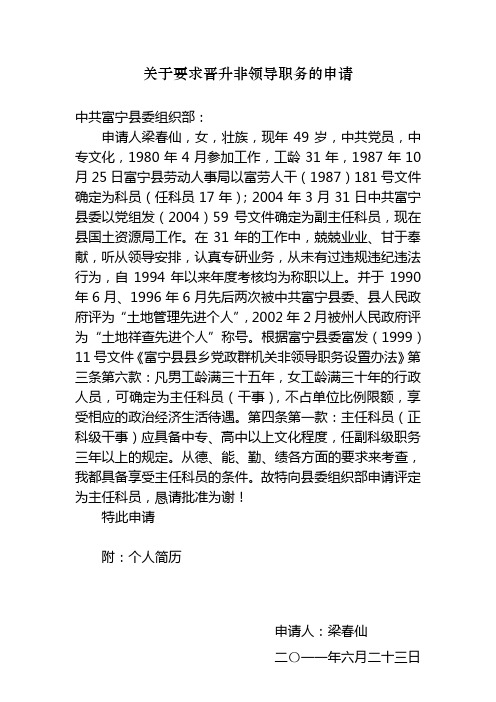 关于要求晋升非领导职务的申请

中共富宁县委组织部：

申请人梁春仙，女，壮族，现年 49 岁，中共党员，中专文化，1980 年 4 月参加工作，工龄 31 年，1987 年 10 月 25 日富宁县劳动人事局以富劳人干（1987）181 号文件确定为科员（任科员 17 年）；2004 年 3 月 31 日中共富宁县委以党组发（2004）59 号文件确定为副主任科员，现在县国土资源局工作。在 31 年的工作中，兢兢业业、甘于奉献，听从领导安排，认真专研业务，从未有过违规违纪违法行为，自 1994 年以来年度考核均为称职以上。并于 1990 年 6 月、1996 年 6 月先后两次被中共富宁县委、县人民政府评为“土地管理先进个人”，2002 年 2 月被州人民政府评为“土地祥查先进个人”称号。根据富宁县委富发（1999）11 号文件《富宁县县乡党政群机关非领导职务设置办法》第三条第六款：凡男工龄满三十五年，女工龄满三十年的行政人员，可确定为主任科员（干事），不占单位比例限额，享受相应的政治经济生活待遇。第四条第一款：主任科员（正科级干事）应具备中专、高中以上文化程度，任副科级职务三年以上的规定。从德、能、勤、绩各方面的要求来考查，我都具备享受主任科员的条件。故特向县委组织部申请评定为主任科员，恳请批准为谢！

特此申请

附：个人简历

申请人：梁春仙

二〇一一年六月二十三日